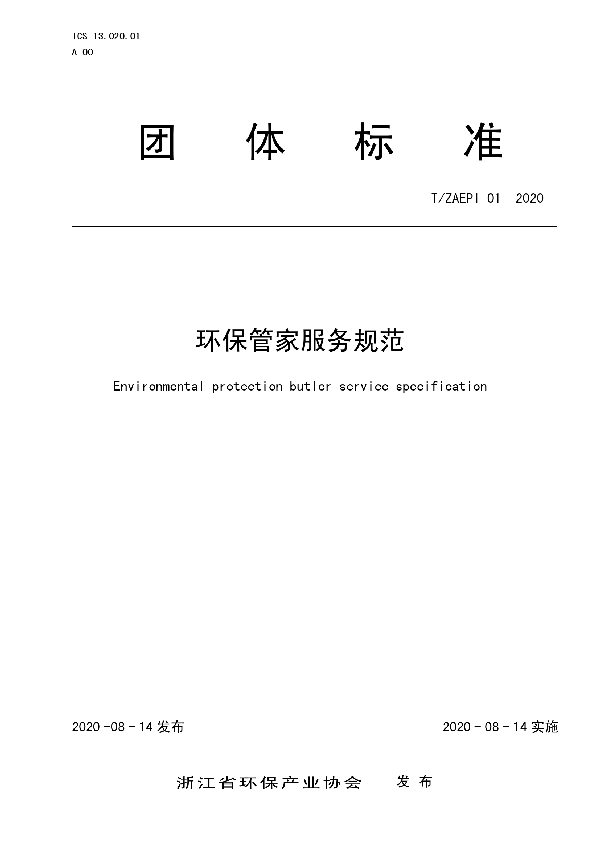 ICS 13.020.01
A 00

团 体 标 准

T/ZAEPI 01 2020

环保管家服务规范

Environmental protection butler service specification

2020-08-14发布

2020-08-14实施

浙江省环保产业协会 发布